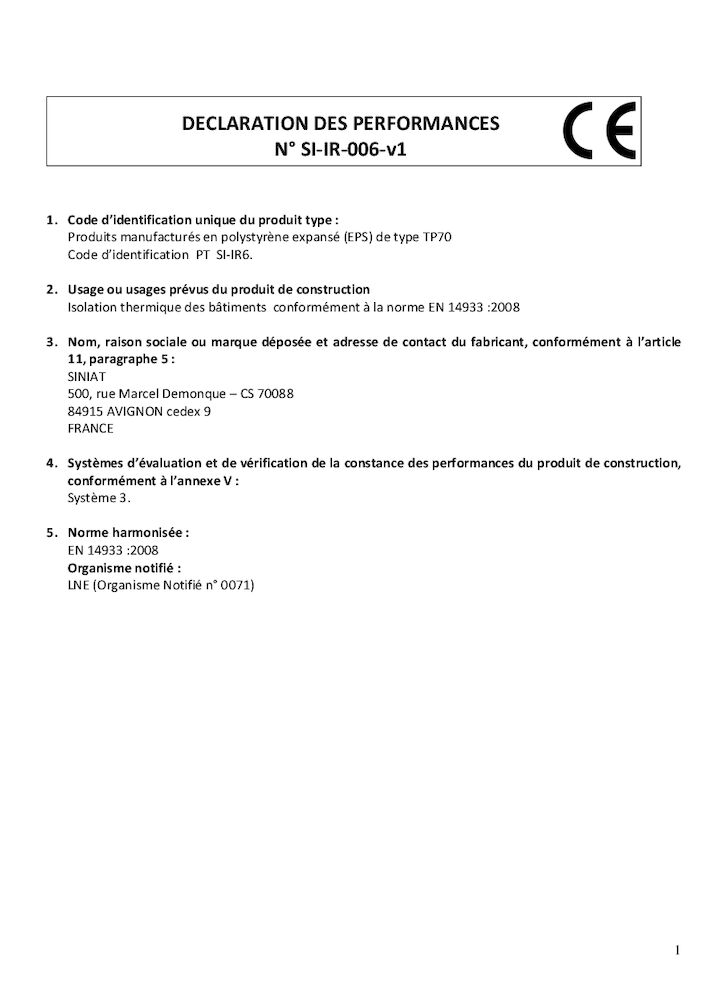 DECLARATION DES PERFORMANCES
N° SI-IR-006-v1

CE

1. Code d'identification unique du produit type :
Produits manufacturés en polystyrène expansé (EPS) de type TP70
Code d'identification PT SI-IR6.

2. Usage ou usages prévus du produit de construction
Isolation thermique des bâtiments conformément à la norme EN 14933 :2008

3. Nom, raison sociale ou marque déposée et adresse de contact du fabricant, conformément à l'article 11, paragraphe 5 :
SINIAT
500, rue Marcel Demonque – CS 70088
84915 AVIGNON cedex 9
FRANCE

4. Systèmes d'évaluation et de vérification de la constance des performances du produit de construction, conformément à l'annexe V :
Système 3.

5. Norme harmonisée :
EN 14933 :2008
Organisme notifié :
LNE (Organisme Notifié n° 0071)

I